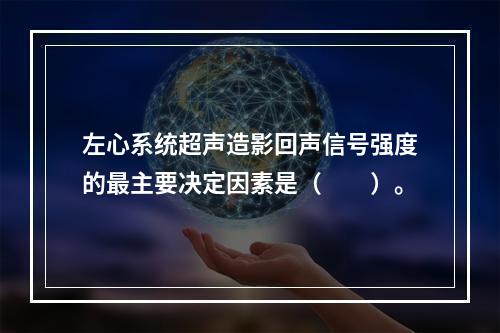 左心系统超声造影回声信号强度的最主要决定因素是（　　）。